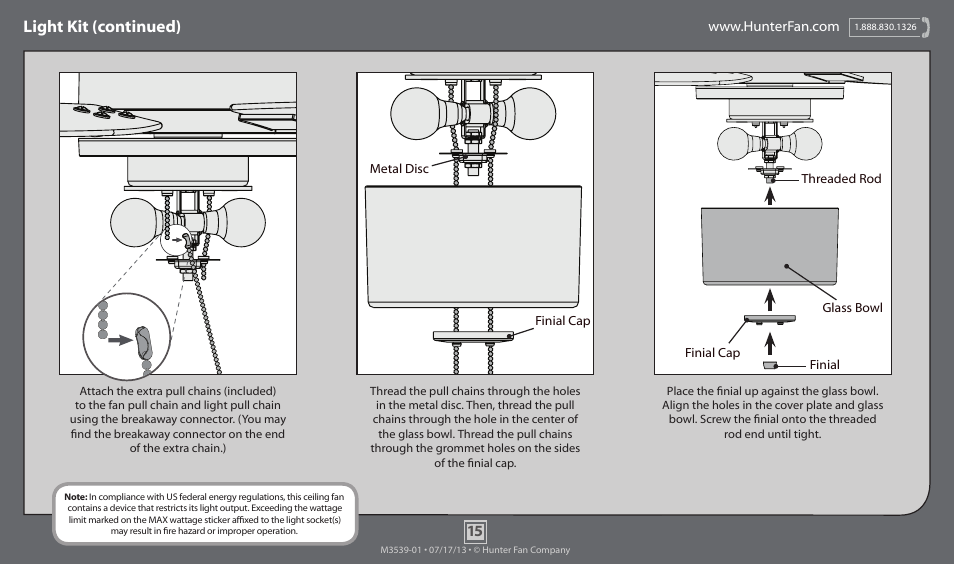 Light Kit (continued)

www.HunterFan.com 1.888.830.1326

Attach the extra pull chains (included) to the fan pull chain and light pull chain using the breakaway connector. (You may find the breakaway connector on the end of the extra chain.)

Metal Disc

Finial Cap

Thread the pull chains through the holes in the metal disc. Then, thread the pull chains through the hole in the center of the glass bowl. Thread the pull chains through the grommet holes on the sides of the finial cap.

Threaded Rod

Glass Bowl

Finial Cap

Finial

Place the finial up against the glass bowl. Align the holes in the cover plate and glass bowl. Screw the finial onto the threaded rod end until tight.

Note: In compliance with US federal energy regulations, this ceiling fan contains a device that restricts its light output. Exceeding the wattage limit marked on the MAX wattage sticker affixed to the light socket(s) may result in fire hazard or improper operation.

15

M3539-01 • 07/17/13 • © Hunter Fan Company